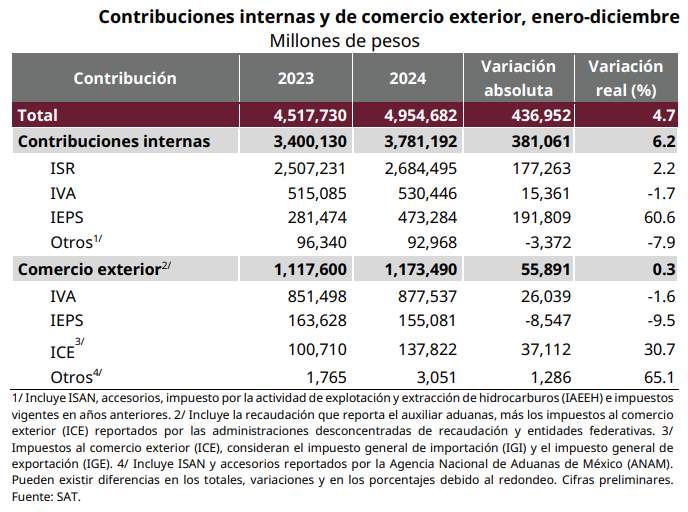 Contribuciones internas y de comercio exterior, enero-diciembre
Millones de pesos

| Contribución | 2023 | 2024 | Variación absoluta | Variación real (%) |
|---|---|---|---|---|
| Total | 4,517,730 | 4,954,682 | 436,952 | 4.7 |
| Contribuciones internas | 3,400,130 | 3,781,192 | 381,061 | 6.2 |
| ISR | 2,507,231 | 2,684,495 | 177,263 | 2.2 |
| IVA | 515,085 | 530,446 | 15,361 | -1.7 |
| IEPS | 281,474 | 473,284 | 191,809 | 60.6 |
| Otros$^{1/}$ | 96,340 | 92,968 | -3,372 | -7.9 |
| Comercio exterior$^{2/}$ | 1,117,600 | 1,173,490 | 55,891 | 0.3 |
| IVA | 851,498 | 877,537 | 26,039 | -1.6 |
| IEPS | 163,628 | 155,081 | -8,547 | -9.5 |
| ICE$^{3/}$ | 100,710 | 137,822 | 37,112 | 30.7 |
| Otros$^{4/}$ | 1,765 | 3,051 | 1,286 | 65.1 |

1/ Incluye ISAN, accesorios, impuesto por la actividad de explotación y extracción de hidrocarburos (IAEEH) e impuestos vigentes en años anteriores. 2/ Incluye la recaudación que reporta el auxiliar aduanas, más los impuestos al comercio exterior (ICE) reportados por las administraciones desconcentradas de recaudación y entidades federativas. 3/ Impuestos al comercio exterior (ICE), consideran el impuesto general de importación (IGI) y el impuesto general de exportación (IGE). 4/ Incluye ISAN y accesorios reportados por la Agencia Nacional de Aduanas de México (ANAM). Pueden existir diferencias en los totales, variaciones y en los porcentajes debido al redondeo. Cifras preliminares.
Fuente: SAT.